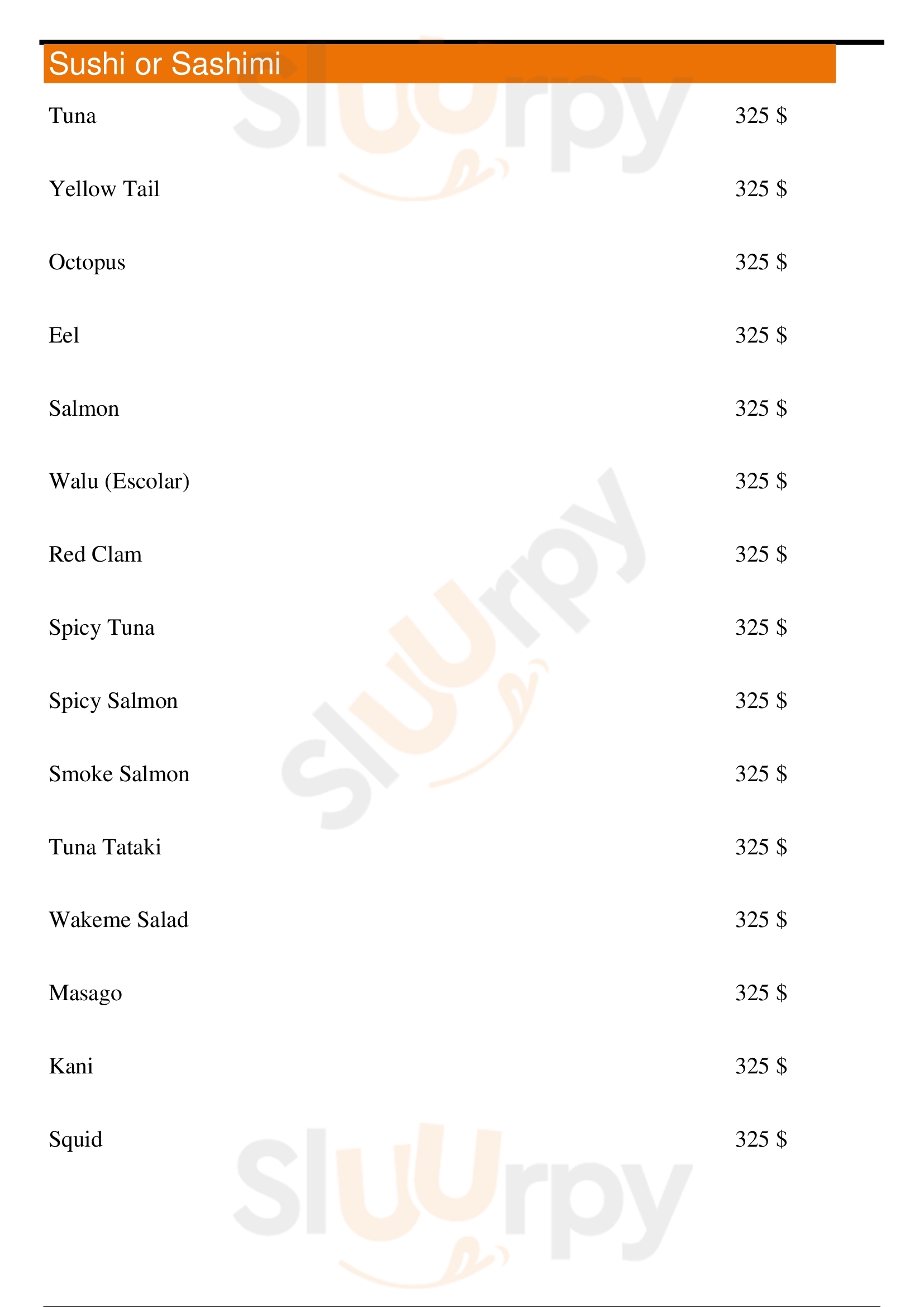 Sushi or Sashimi

Tuna 325 $

Yellow Tail 325 $

Octopus 325 $

Eel 325 $

Salmon 325 $

Walu (Escolar) 325 $

Red Clam 325 $

Spicy Tuna 325 $

Spicy Salmon 325 $

Smoke Salmon 325 $

Tuna Tataki 325 $

Wakeme Salad 325 $

Masago 325 $

Kani 325 $

Squid 325 $

Sluurpy